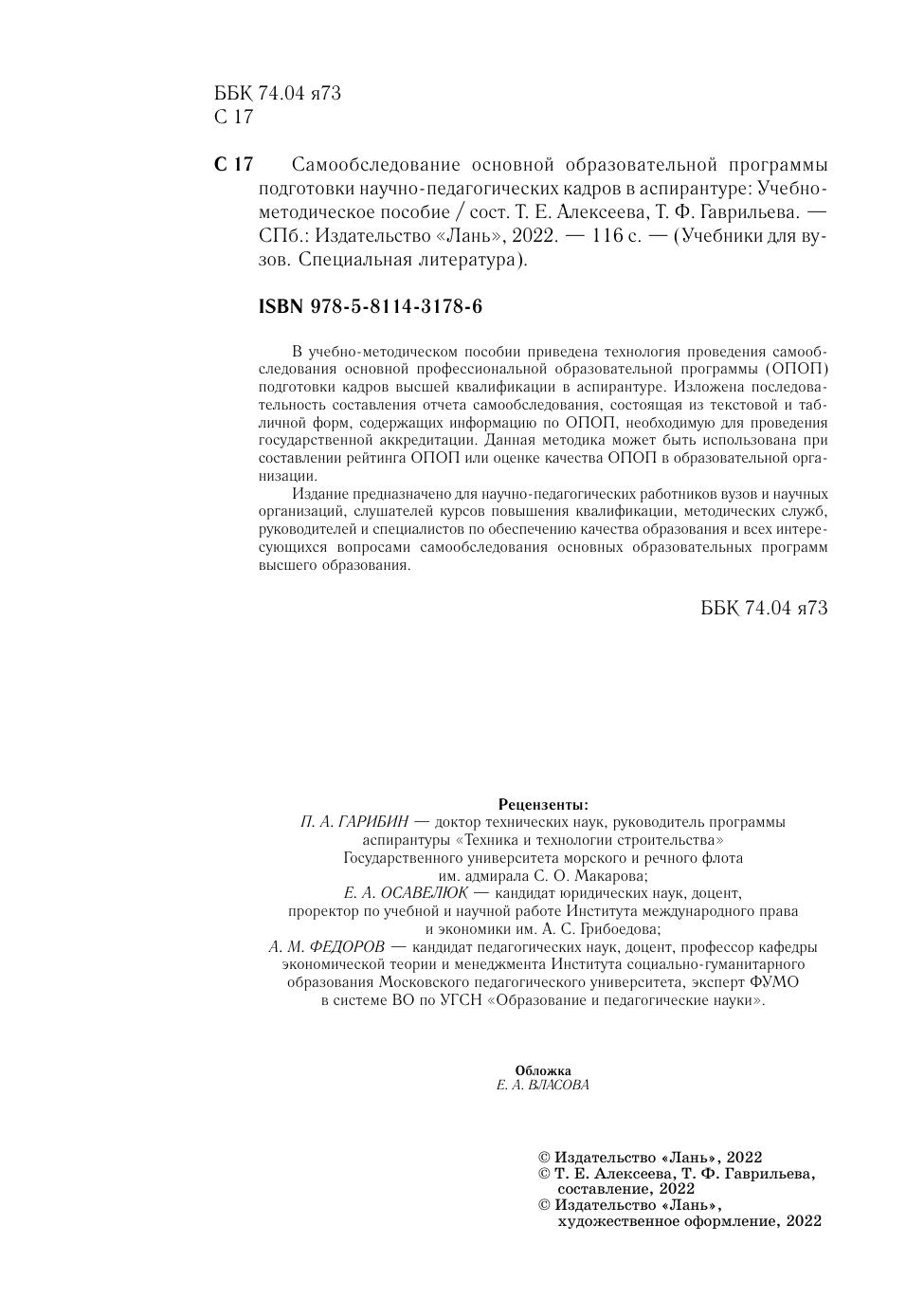 ББК 74.04 я73
С 17

С 17 Самообследование основной образовательной программы подготовки научно-педагогических кадров в аспирантуре: Учебно-методическое пособие / сост. Т. Е. Алексеева, Т. Ф. Гаврильева. — СПб.: Издательство «Лань», 2022. — 116 с. — (Учебники для вузов. Специальная литература).

ISBN 978-5-8114-3178-6

В учебно-методическом пособии приведена технология проведения самообследования основной профессиональной образовательной программы (ОПОП) подготовки кадров высшей квалификации в аспирантуре. Изложена последовательность составления отчета самообследования, состоящая из текстовой и табличной форм, содержащих информацию по ОПОП, необходимую для проведения государственной аккредитации. Данная методика может быть использована при составлении рейтинга ОПОП или оценке качества ОПОП в образовательной организации.

Издание предназначено для научно-педагогических работников вузов и научных организаций, слушателей курсов повышения квалификации, методических служб, руководителей и специалистов по обеспечению качества образования и всех интересующихся вопросами самообследования основных образовательных программ высшего образования.

ББК 74.04 я73

Рецензенты:
П. А. ГАРИБИН — доктор технических наук, руководитель программы аспирантуры «Техника и технологии строительства» Государственного университета морского и речного флота им. адмирала С. О. Макарова;
Е. А. ОСАВЕЛЮК — кандидат юридических наук, доцент, проректор по учебной и научной работе Института международного права и экономики им. А. С. Грибоедова;
А. М. ФЕДОРОВ — кандидат педагогических наук, доцент, профессор кафедры экономической теории и менеджмента Института социально-гуманитарного образования Московского педагогического университета, эксперт ФУМО в системе ВО по УГСН «Образование и педагогические науки».

Обложка
Е. А. ВЛАСОВА

© Издательство «Лань», 2022
© Т. Е. Алексеева, Т. Ф. Гаврильева, составление, 2022
© Издательство «Лань», художественное оформление, 2022